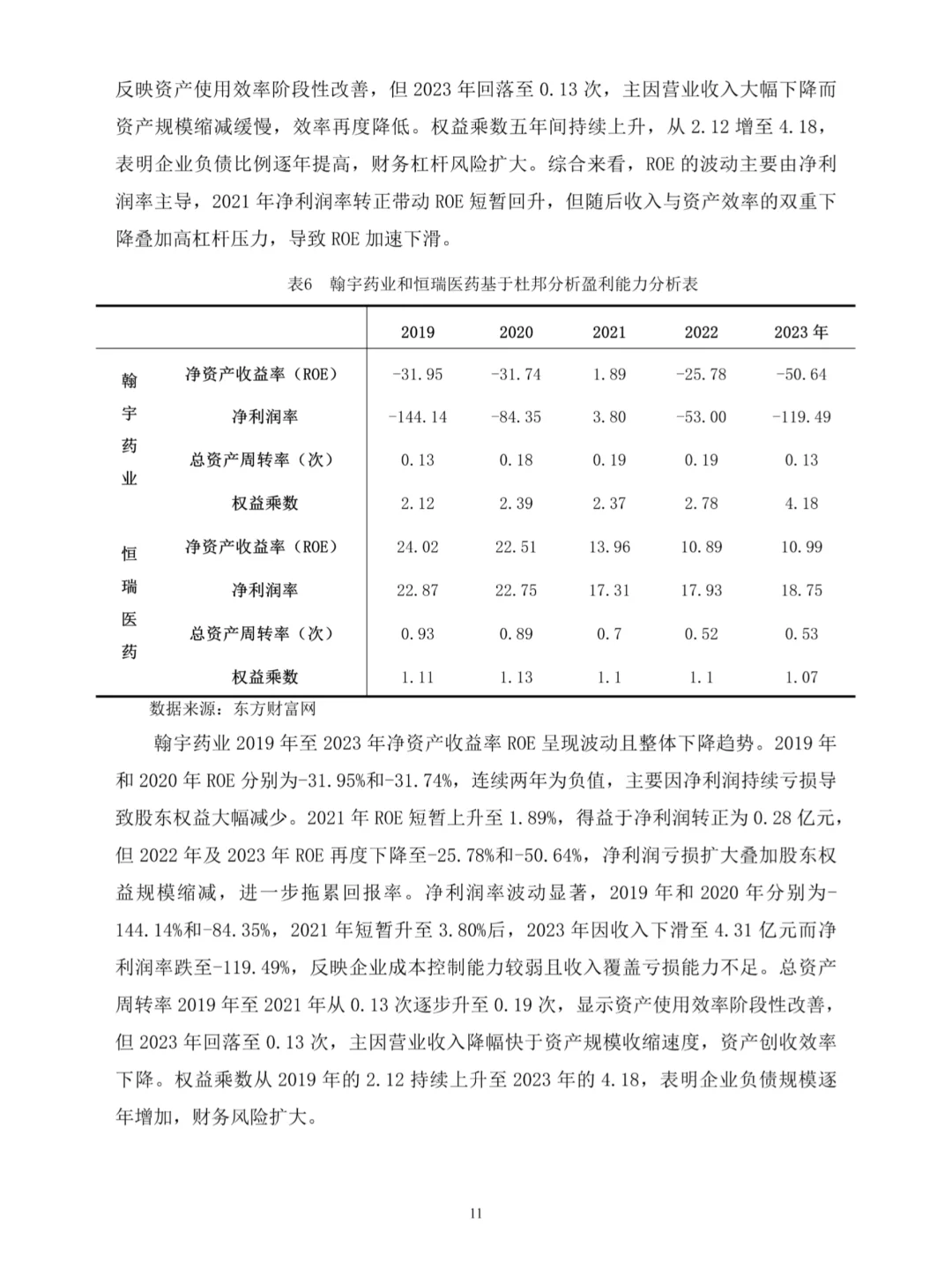 反映资产使用效率阶段性改善，但 2023 年回落至 0.13 次，主因营业收入大幅下降而资产规模缩减缓慢，效率再度降低。权益乘数五年间持续上升，从 2.12 增至 4.18，表明企业负债比例逐年提高，财务杠杆风险扩大。综合来看，ROE 的波动主要由净利润率主导，2021 年净利润率转正带动 ROE 短暂回升，但随后收入与资产效率的双重下降叠加高杠杆压力，导致 ROE 加速下滑。

表6 翰宇药业和恒瑞医药基于杜邦分析盈利能力分析表

| | | 2019 | 2020 | 2021 | 2022 | 2023 年 |
|---|---|---|---|---|---|---|
| 翰宇药业 | 净资产收益率（ROE） | -31.95 | -31.74 | 1.89 | -25.78 | -50.64 |
| | 净利润率 | -144.14 | -84.35 | 3.80 | -53.00 | -119.49 |
| | 总资产周转率（次） | 0.13 | 0.18 | 0.19 | 0.19 | 0.13 |
| | 权益乘数 | 2.12 | 2.39 | 2.37 | 2.78 | 4.18 |
| 恒瑞医药 | 净资产收益率（ROE） | 24.02 | 22.51 | 13.96 | 10.89 | 10.99 |
| | 净利润率 | 22.87 | 22.75 | 17.31 | 17.93 | 18.75 |
| | 总资产周转率（次） | 0.93 | 0.89 | 0.7 | 0.52 | 0.53 |
| | 权益乘数 | 1.11 | 1.13 | 1.1 | 1.1 | 1.07 |

数据来源：东方财富网

翰宇药业 2019 年至 2023 年净资产收益率 ROE 呈现波动且整体下降趋势。2019 年和 2020 年 ROE 分别为-31.95%和-31.74%，连续两年为负值，主要因净利润持续亏损导致股东权益大幅减少。2021 年 ROE 短暂上升至 1.89%，得益于净利润转正为 0.28 亿元，但 2022 年及 2023 年 ROE 再度下降至-25.78%和-50.64%，净利润亏损扩大叠加股东权益规模缩减，进一步拖累回报率。净利润率波动显著，2019 年和 2020 年分别为-144.14%和-84.35%，2021 年短暂升至 3.80%后，2023 年因收入下滑至 4.31 亿元而净利润率跌至-119.49%，反映企业成本控制能力较弱且收入覆盖亏损能力不足。总资产周转率 2019 年至 2021 年从 0.13 次逐步升至 0.19 次，显示资产使用效率阶段性改善，但 2023 年回落至 0.13 次，主因营业收入降幅快于资产规模收缩速度，资产创收效率下降。权益乘数从 2019 年的 2.12 持续上升至 2023 年的 4.18，表明企业负债规模逐年增加，财务风险扩大。

11